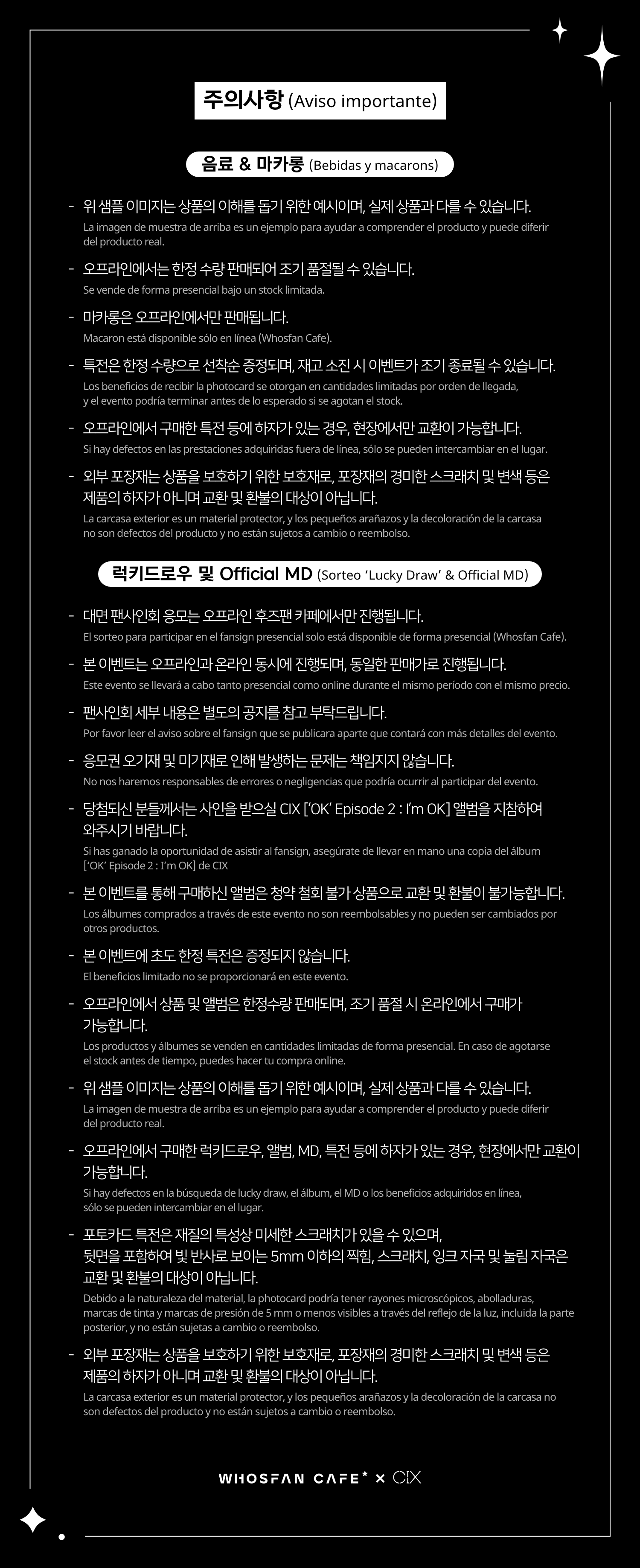 주의사항 (Aviso importante)

음료 & 마카롱 (Bebidas y macarons)

- 위 샘플 이미지는 상품의 이해를 돕기 위한 예시이며, 실제 상품과 다를 수 있습니다.
La imagen de muestra de arriba es un ejemplo para ayudar a comprender el producto y puede diferir del producto real.

- 오프라인에서는 한정 수량 판매되어 조기 품절될 수 있습니다.
Se vende de forma presencial bajo un stock limitada.

- 마카롱은 오프라인에서만 판매됩니다.
Macaron está disponible sólo en línea (Whosfan Cafe).

- 특전은 한정 수량으로 선착순 증정되며, 재고 소진 시 이벤트가 조기 종료될 수 있습니다.
Los beneficios de recibir la photocard se otorgan en cantidades limitadas por orden de llegada, y el evento podría terminar antes de lo esperado si se agotan el stock.

- 오프라인에서 구매한 특전 등에 하자가 있는 경우, 현장에서만 교환이 가능합니다.
Si hay defectos en las prestaciones adquiridas fuera de línea, sólo se pueden intercambiar en el lugar.

- 외부 포장재는 상품을 보호하기 위한 보호재로, 포장재의 경미한 스크래치 및 변색 등은 제품의 하자가 아니며 교환 및 환불의 대상이 아닙니다.
La carcasa exterior es un material protector, y los pequeños arañazos y la decoloración de la carcasa no son defectos del producto y no están sujetos a cambio o reembolso.

럭키드로우 및 Official MD (Sorteo 'Lucky Draw' & Official MD)

- 대면 팬사인회 응모는 오프라인 후즈팬 카페에서만 진행됩니다.
El sorteo para participar en el fansign presencial solo está disponible de forma presencial (Whosfan Cafe).

- 본 이벤트는 오프라인과 온라인 동시에 진행되며, 동일한 판매가로 진행됩니다.
Este evento se llevará a cabo tanto presencial como online durante el mismo período con el mismo precio.

- 팬사인회 세부 내용은 별도의 공지를 참고 부탁드립니다.
Por favor leer el aviso sobre el fansign que se publicara aparte que contará con más detalles del evento.

- 응모권 오기재 및 미기재로 인해 발생하는 문제는 책임지지 않습니다.
No nos haremos responsables de errores o negligencias que podría ocurrir al participar del evento.

- 당첨되신 분들께서는 사인을 받으실 CIX ['OK' Episode 2 : I'm OK] 앨범을 지참하여 와주시기 바랍니다.
Si has ganado la oportunidad de asistir al fansign, asegúrate de llevar en mano una copia del álbum ['OK' Episode 2 : I'm OK] de CIX

- 본 이벤트를 통해 구매하신 앨범은 청약 철회 불가 상품으로 교환 및 환불이 불가능합니다.
Los álbumes comprados a través de este evento no son reembolsables y no pueden ser cambiados por otros productos.

- 본 이벤트에 초도 한정 특전은 증정되지 않습니다.
El beneficios limitado no se proporcionará en este evento.

- 오프라인에서 상품 및 앨범은 한정수량 판매되며, 조기 품절 시 온라인에서 구매가 가능합니다.
Los productos y álbumes se venden en cantidades limitadas de forma presencial. En caso de agotarse el stock antes de tiempo, puedes hacer tu compra online.

- 위 샘플 이미지는 상품의 이해를 돕기 위한 예시이며, 실제 상품과 다를 수 있습니다.
La imagen de muestra de arriba es un ejemplo para ayudar a comprender el producto y puede diferir del producto real.

- 오프라인에서 구매한 럭키드로우, 앨범, MD, 특전 등에 하자가 있는 경우, 현장에서만 교환이 가능합니다.
Si hay defectos en la búsqueda de lucky draw, el álbum, el MD o los beneficios adquiridos en línea, sólo se pueden intercambiar en el lugar.

- 포토카드 특전은 재질의 특성상 미세한 스크래치가 있을 수 있으며, 뒷면을 포함하여 빛 반사로 보이는 5mm 이하의 찍힘, 스크래치, 잉크 자국 및 눌림 자국은 교환 및 환불의 대상이 아닙니다.
Debido a la naturaleza del material, la photocard podría tener rayones microscópicos, abolladuras, marcas de tinta y marcas de presión de 5 mm o menos visibles a través del reflejo de la luz, incluida la parte posterior, y no están sujetas a cambio o reembolso.

- 외부 포장재는 상품을 보호하기 위한 보호재로, 포장재의 경미한 스크래치 및 변색 등은 제품의 하자가 아니며 교환 및 환불의 대상이 아닙니다.
La carcasa exterior es un material protector, y los pequeños arañazos y la decoloración de la carcasa no son defectos del producto y no están sujetos a cambio o reembolso.

WHOSFAN CAFE* × CIX